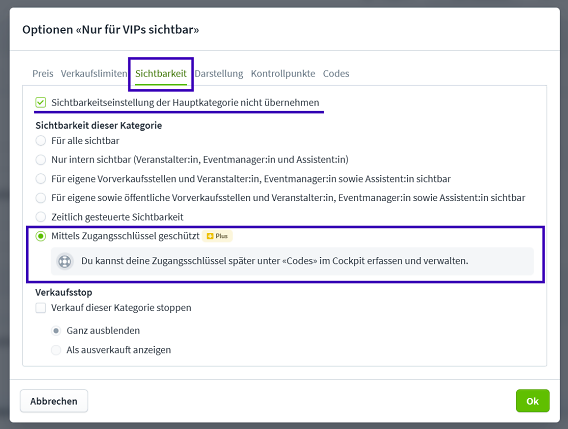 Optionen «Nur für VIPs sichtbar»

Preis Verkaufslimiten Sichtbarkeit Darstellung Kontrollpunkte Codes

Sichtbarkeitseinstellung der Hauptkategorie nicht übernehmen

Sichtbarkeit dieser Kategorie

Für alle sichtbar

Nur intern sichtbar (Veranstalter:in, Eventmanager:in und Assistent:in)

Für eigene Vorverkaufsstellen und Veranstalter:in, Eventmanager:in sowie Assistent:in sichtbar

Für eigene sowie öffentliche Vorverkaufsstellen und Veranstalter:in, Eventmanager:in sowie Assistent:in sichtbar

Zeitlich gesteuerte Sichtbarkeit

Mittels Zugangsschlüssel geschützt Plus

Du kannst deine Zugangsschlüssel später unter «Codes» im Cockpit erfassen und verwalten.

Verkaufsstop

Verkauf dieser Kategorie stoppen

Ganz ausblenden

Als ausverkauft anzeigen

Abbrechen

Ok